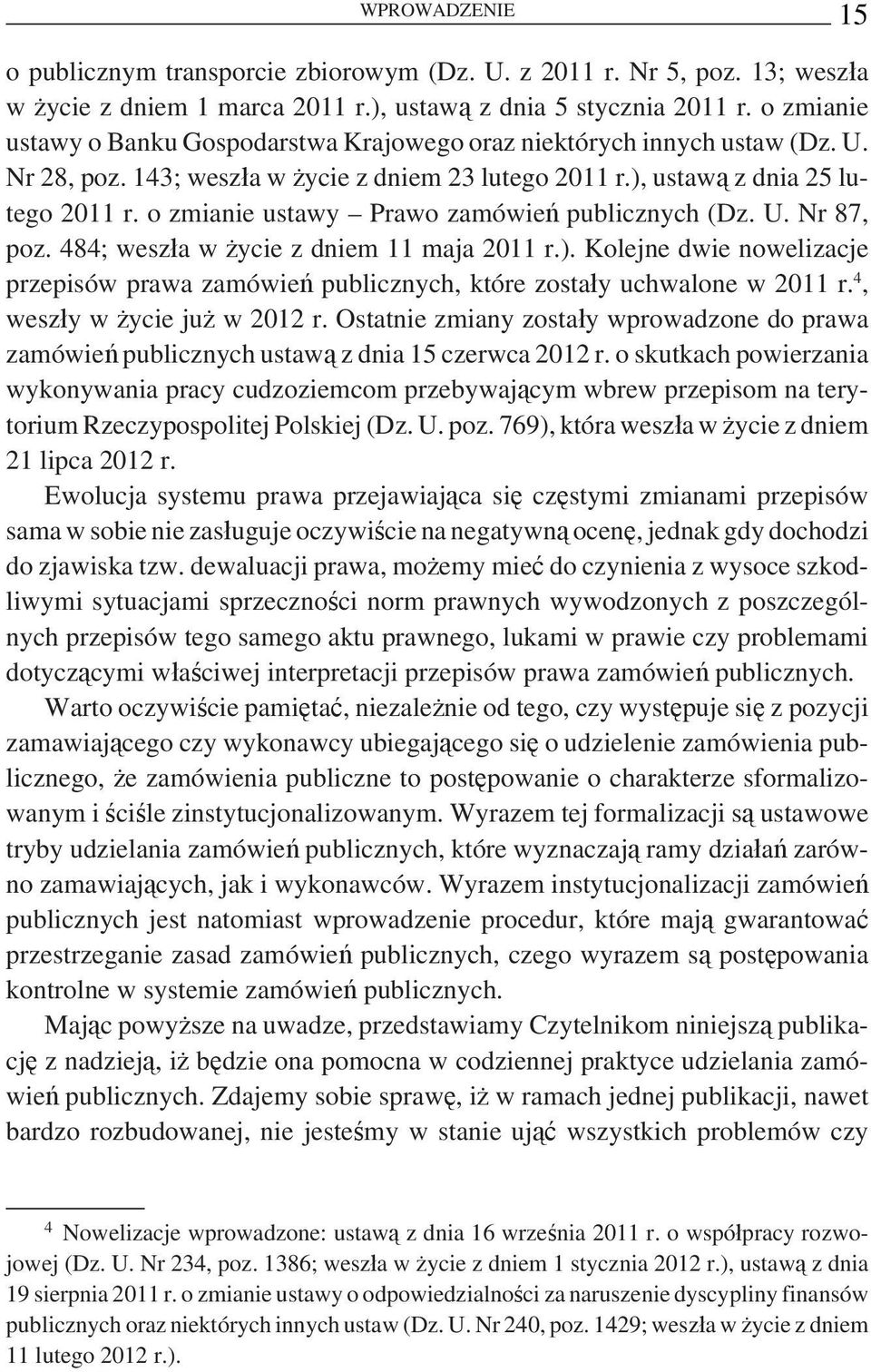 WPROWADZENIE 15

o publicznym transporcie zbiorowym (Dz. U. z 2011 r. Nr 5, poz. 13; weszła w życie z dniem 1 marca 2011 r.), ustawą z dnia 5 stycznia 2011 r. o zmianie ustawy o Banku Gospodarstwa Krajowego oraz niektórych innych ustaw (Dz. U. Nr 28, poz. 143; weszła w życie z dniem 23 lutego 2011 r.), ustawą z dnia 25 lutego 2011 r. o zmianie ustawy – Prawo zamówień publicznych (Dz. U. Nr 87, poz. 484; weszła w życie z dniem 11 maja 2011 r.). Kolejne dwie nowelizacje przepisów prawa zamówień publicznych, które zostały uchwalone w 2011 r.$^4$, weszły w życie już w 2012 r. Ostatnie zmiany zostały wprowadzone do prawa zamówień publicznych ustawą z dnia 15 czerwca 2012 r. o skutkach powierzania wykonywania pracy cudzoziemcom przebywającym wbrew przepisom na terytorium Rzeczypospolitej Polskiej (Dz. U. poz. 769), która weszła w życie z dniem 21 lipca 2012 r.

Ewolucja systemu prawa przejawiająca się częstymi zmianami przepisów sama w sobie nie zasługuje oczywiście na negatywną ocenę, jednak gdy dochodzi do zjawiska tzw. dewaluacji prawa, możemy mieć do czynienia z wysoce szkodliwymi sytuacjami sprzeczności norm prawnych wywodzonych z poszczególnych przepisów tego samego aktu prawnego, lukami w prawie czy problemami dotyczącymi właściwej interpretacji przepisów prawa zamówień publicznych.

Warto oczywiście pamiętać, niezależnie od tego, czy występuje się z pozycji zamawiającego czy wykonawcy ubiegającego się o udzielenie zamówienia publicznego, że zamówienia publiczne to postępowanie o charakterze sformalizowanym i ściśle zinstytucjonalizowanym. Wyrazem tej formalizacji są ustawowe tryby udzielania zamówień publicznych, które wyznaczają ramy działań zarówno zamawiających, jak i wykonawców. Wyrazem instytucjonalizacji zamówień publicznych jest natomiast wprowadzenie procedur, które mają gwarantować przestrzeganie zasad zamówień publicznych, czego wyrazem są postępowania kontrolne w systemie zamówień publicznych.

Mając powyższe na uwadze, przedstawiamy Czytelnikom niniejszą publikację z nadzieją, iż będzie ona pomocna w codziennej praktyce udzielania zamówień publicznych. Zdajemy sobie sprawę, iż w ramach jednej publikacji, nawet bardzo rozbudowanej, nie jesteśmy w stanie ująć wszystkich problemów czy

$^4$ Nowelizacje wprowadzone: ustawą z dnia 16 września 2011 r. o współpracy rozwojowej (Dz. U. Nr 234, poz. 1386; weszła w życie z dniem 1 stycznia 2012 r.), ustawą z dnia 19 sierpnia 2011 r. o zmianie ustawy o odpowiedzialności za naruszenie dyscypliny finansów publicznych oraz niektórych innych ustaw (Dz. U. Nr 240, poz. 1429; weszła w życie z dniem 11 lutego 2012 r.).